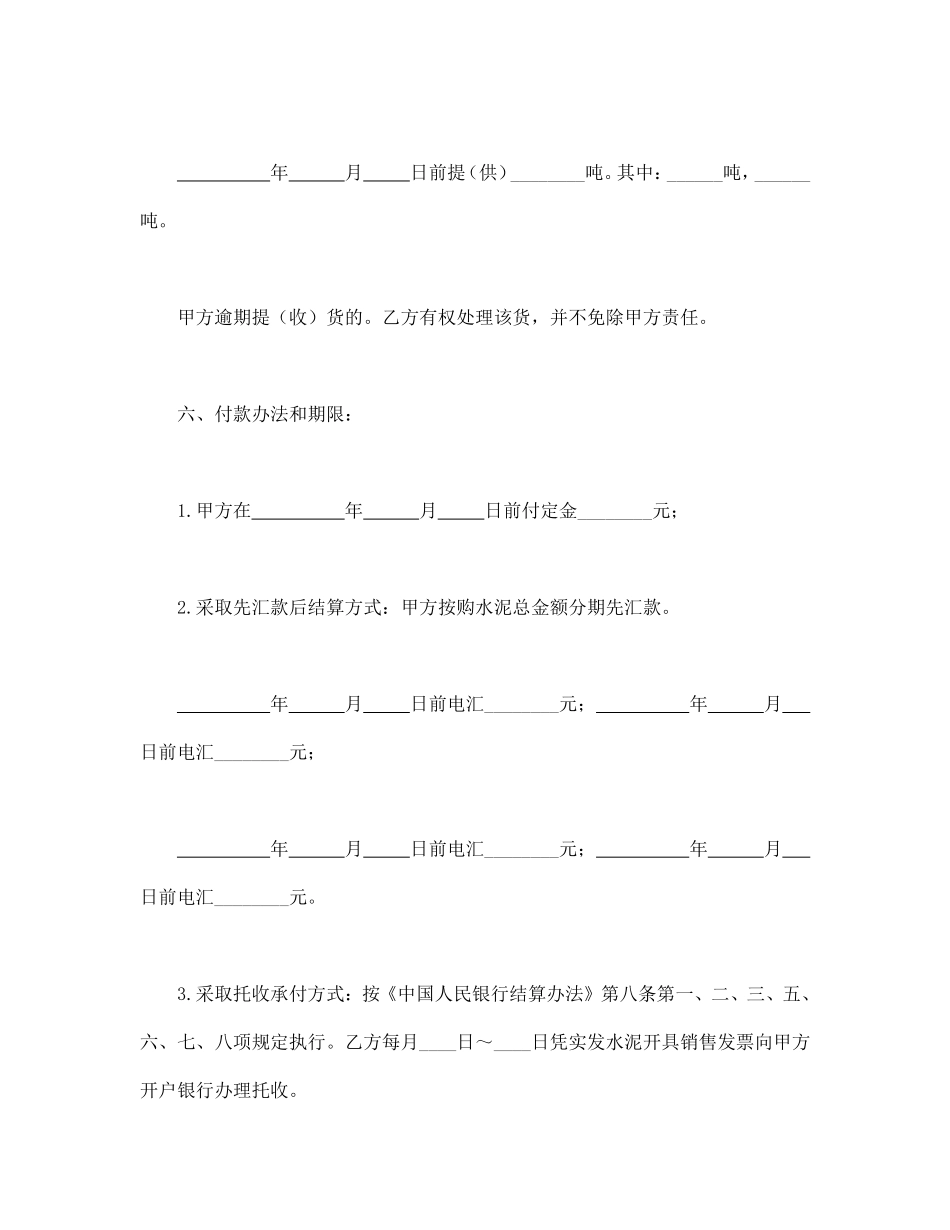 __________年______月_____日前提（供）________吨。其中：______吨，______吨。

甲方逾期提（收）货的。乙方有权处理该货，并不免除甲方责任。

六、付款办法和期限：

1.甲方在__________年______月_____日前付定金________元；

2.采取先汇款后结算方式：甲方按购水泥总金额分期先汇款。

__________年______月_____日前电汇________元；__________年______月___日前电汇________元；

__________年______月_____日前电汇________元；__________年______月___日前电汇________元。

3.采取托收承付方式：按《中国人民银行结算办法》第八条第一、二、三、五、六、七、八项规定执行。乙方每月____日～____日凭实发水泥开具销售发票向甲方开户银行办理托收。